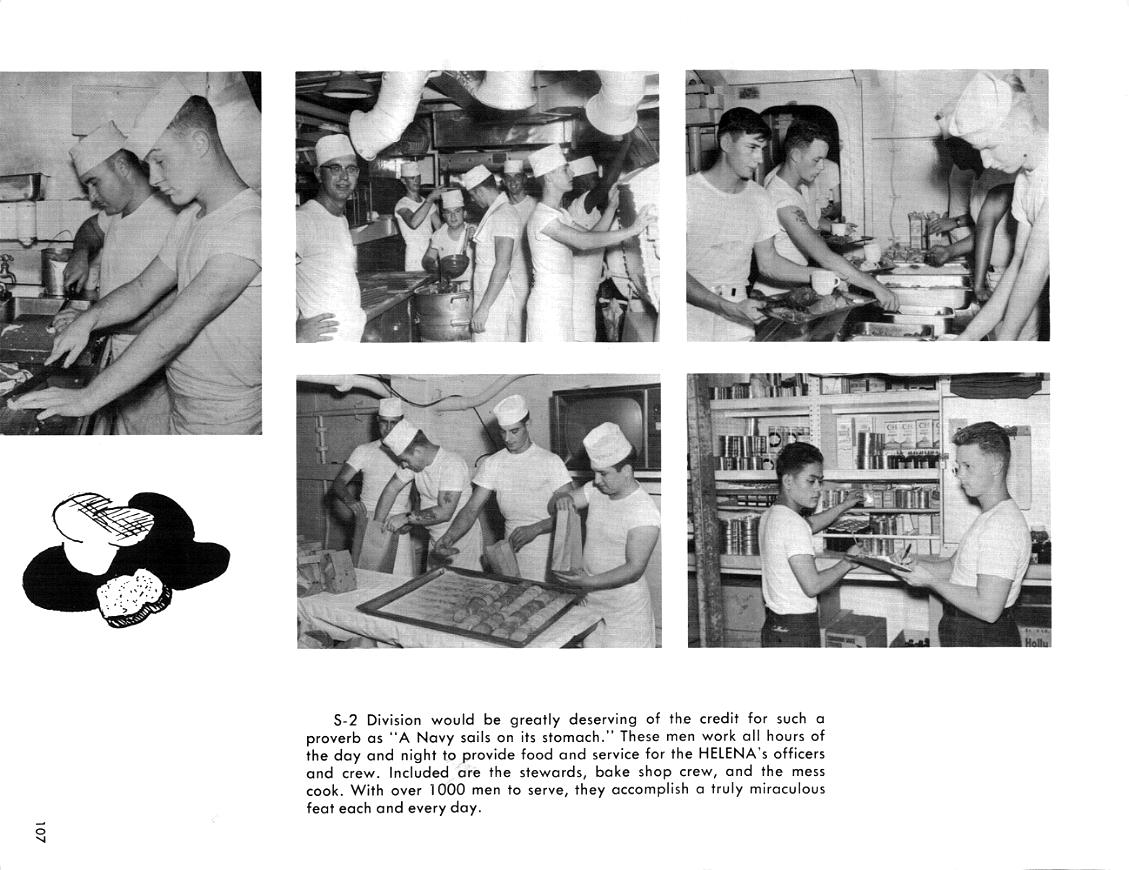 S-2 Division would be greatly deserving of the credit for such a proverb as "A Navy sails on its stomach." These men work all hours of the day and night to provide food and service for the HELENA's officers and crew. Included are the stewards, bake shop crew, and the mess cook. With over 1000 men to serve, they accomplish a truly miraculous feat each and every day.

107